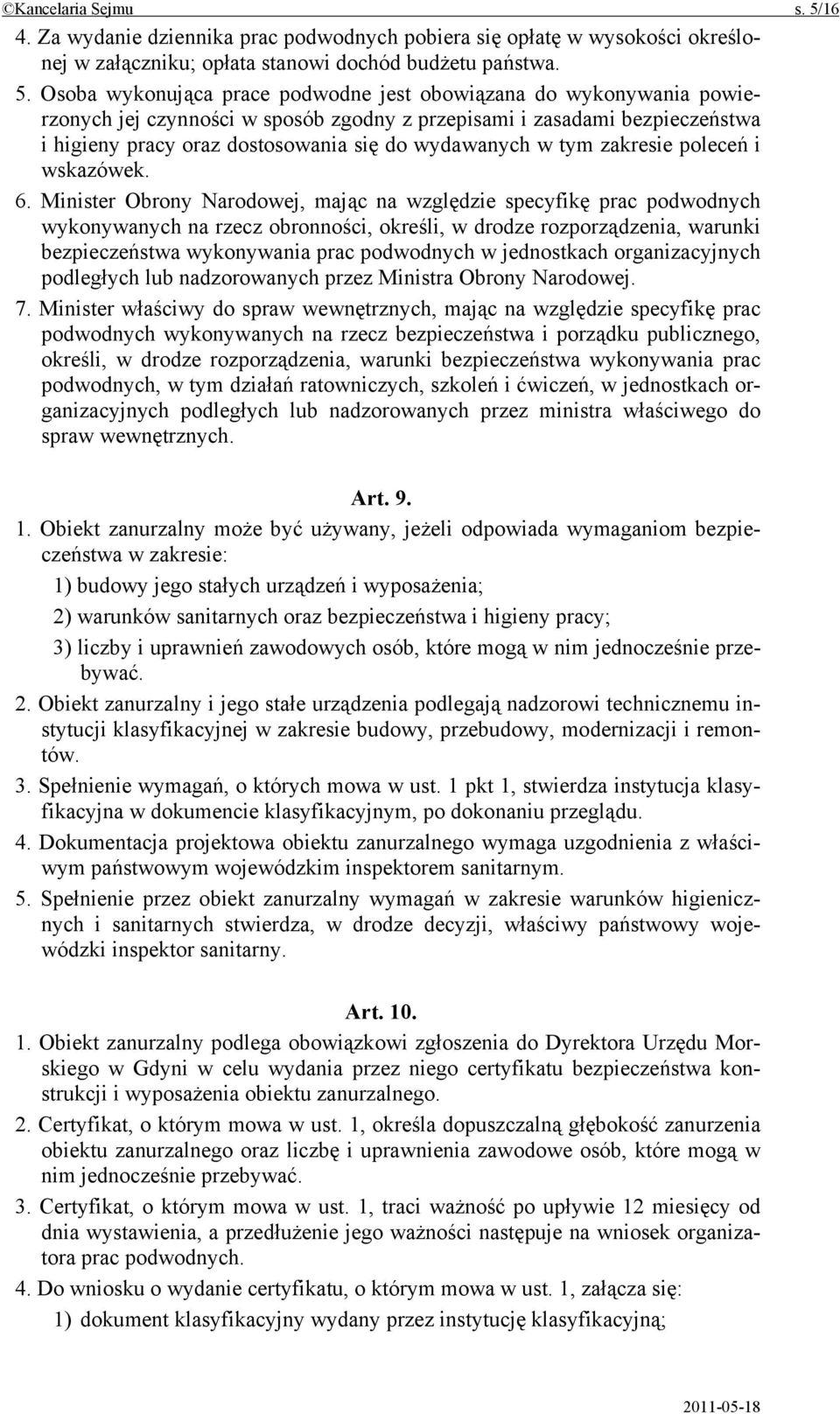 ©Kancelaria Sejmu s. 5/16

4. Za wydanie dziennika prac podwodnych pobiera się opłatę w wysokości określonej w załączniku; opłata stanowi dochód budżetu państwa.

5. Osoba wykonująca prace podwodne jest obowiązana do wykonywania powierzonych jej czynności w sposób zgodny z przepisami i zasadami bezpieczeństwa i higieny pracy oraz dostosowania się do wydawanych w tym zakresie poleceń i wskazówek.

6. Minister Obrony Narodowej, mając na względzie specyfikę prac podwodnych wykonywanych na rzecz obronności, określi, w drodze rozporządzenia, warunki bezpieczeństwa wykonywania prac podwodnych w jednostkach organizacyjnych podległych lub nadzorowanych przez Ministra Obrony Narodowej.

7. Minister właściwy do spraw wewnętrznych, mając na względzie specyfikę prac podwodnych wykonywanych na rzecz bezpieczeństwa i porządku publicznego, określi, w drodze rozporządzenia, warunki bezpieczeństwa wykonywania prac podwodnych, w tym działań ratowniczych, szkoleń i ćwiczeń, w jednostkach organizacyjnych podległych lub nadzorowanych przez ministra właściwego do spraw wewnętrznych.

Art. 9.

1. Obiekt zanurzalny może być używany, jeżeli odpowiada wymaganiom bezpieczeństwa w zakresie:

1) budowy jego stałych urządzeń i wyposażenia;

2) warunków sanitarnych oraz bezpieczeństwa i higieny pracy;

3) liczby i uprawnień zawodowych osób, które mogą w nim jednocześnie przebywać.

2. Obiekt zanurzalny i jego stałe urządzenia podlegają nadzorowi technicznemu instytucji klasyfikacyjnej w zakresie budowy, przebudowy, modernizacji i remontów.

3. Spełnienie wymagań, o których mowa w ust. 1 pkt 1, stwierdza instytucja klasyfikacyjna w dokumencie klasyfikacyjnym, po dokonaniu przeglądu.

4. Dokumentacja projektowa obiektu zanurzalnego wymaga uzgodnienia z właściwym państwowym wojewódzkim inspektorem sanitarnym.

5. Spełnienie przez obiekt zanurzalny wymagań w zakresie warunków higienicznych i sanitarnych stwierdza, w drodze decyzji, właściwy państwowy wojewódzki inspektor sanitarny.

Art. 10.

1. Obiekt zanurzalny podlega obowiązkowi zgłoszenia do Dyrektora Urzędu Morskiego w Gdyni w celu wydania przez niego certyfikatu bezpieczeństwa konstrukcji i wyposażenia obiektu zanurzalnego.

2. Certyfikat, o którym mowa w ust. 1, określa dopuszczalną głębokość zanurzenia obiektu zanurzalnego oraz liczbę i uprawnienia zawodowe osób, które mogą w nim jednocześnie przebywać.

3. Certyfikat, o którym mowa w ust. 1, traci ważność po upływie 12 miesięcy od dnia wystawienia, a przedłużenie jego ważności następuje na wniosek organizatora prac podwodnych.

4. Do wniosku o wydanie certyfikatu, o którym mowa w ust. 1, załącza się:

1) dokument klasyfikacyjny wydany przez instytucję klasyfikacyjną;

2011-05-18